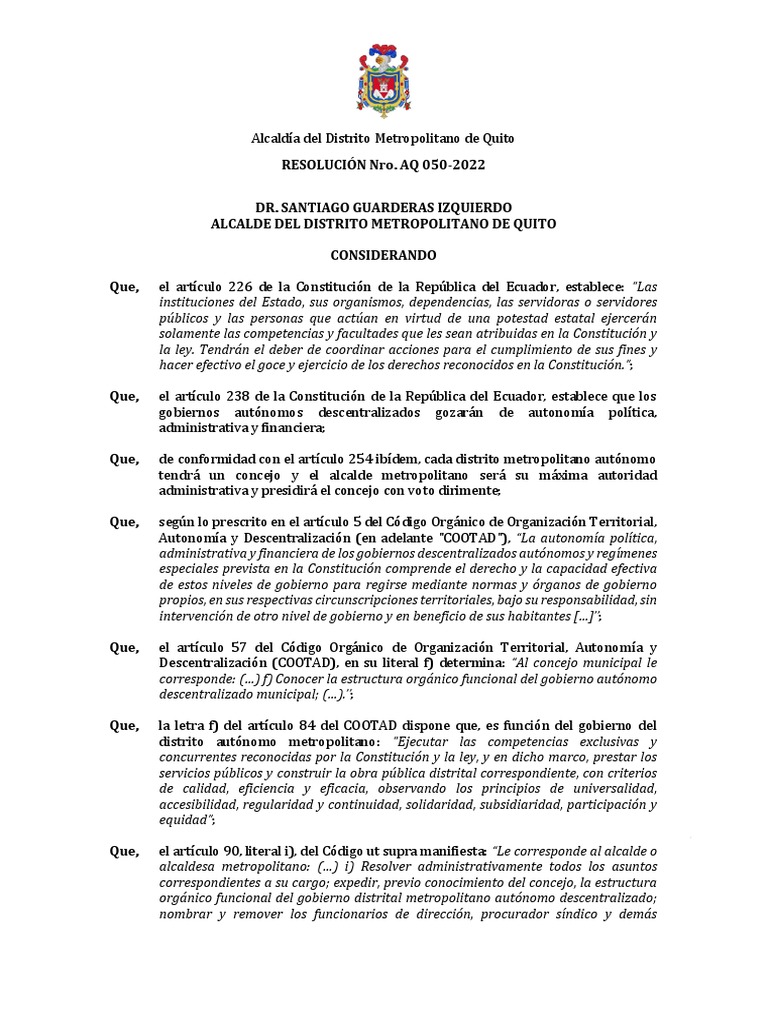 Alcaldía del Distrito Metropolitano de Quito

RESOLUCIÓN Nro. AQ 050-2022

DR. SANTIAGO GUARDERAS IZQUIERDO
ALCALDE DEL DISTRITO METROPOLITANO DE QUITO

CONSIDERANDO

Que, el artículo 226 de la Constitución de la República del Ecuador, establece: "Las instituciones del Estado, sus organismos, dependencias, las servidoras o servidores públicos y las personas que actúan en virtud de una potestad estatal ejercerán solamente las competencias y facultades que les sean atribuidas en la Constitución y la ley. Tendrán el deber de coordinar acciones para el cumplimiento de sus fines y hacer efectivo el goce y ejercicio de los derechos reconocidos en la Constitución.";

Que, el artículo 238 de la Constitución de la República del Ecuador, establece que los gobiernos autónomos descentralizados gozarán de autonomía política, administrativa y financiera;

Que, de conformidad con el artículo 254 ibídem, cada distrito metropolitano autónomo tendrá un concejo y el alcalde metropolitano será su máxima autoridad administrativa y presidirá el concejo con voto dirimente;

Que, según lo prescrito en el artículo 5 del Código Orgánico de Organización Territorial, Autonomía y Descentralización (en adelante "COOTAD"), "La autonomía política, administrativa y financiera de los gobiernos descentralizados autónomos y regímenes especiales prevista en la Constitución comprende el derecho y la capacidad efectiva de estos niveles de gobierno para regirse mediante normas y órganos de gobierno propios, en sus respectivas circunscripciones territoriales, bajo su responsabilidad, sin intervención de otro nivel de gobierno y en beneficio de sus habitantes [...]";

Que, el artículo 57 del Código Orgánico de Organización Territorial, Autonomía y Descentralización (COOTAD), en su literal f) determina: "Al concejo municipal le corresponde: (...) f) Conocer la estructura orgánico funcional del gobierno autónomo descentralizado municipal; (...).";

Que, la letra f) del artículo 84 del COOTAD dispone que, es función del gobierno del distrito autónomo metropolitano: "Ejecutar las competencias exclusivas y concurrentes reconocidas por la Constitución y la ley, y en dicho marco, prestar los servicios públicos y construir la obra pública distrital correspondiente, con criterios de calidad, eficiencia y eficacia, observando los principios de universalidad, accesibilidad, regularidad y continuidad, solidaridad, subsidiaridad, participación y equidad";

Que, el artículo 90, literal i), del Código ut supra manifiesta: "Le corresponde al alcalde o alcaldesa metropolitano: (...) i) Resolver administrativamente todos los asuntos correspondientes a su cargo; expedir, previo conocimiento del concejo, la estructura orgánico funcional del gobierno distrital metropolitano autónomo descentralizado; nombrar y remover los funcionarios de dirección, procurador síndico y demás